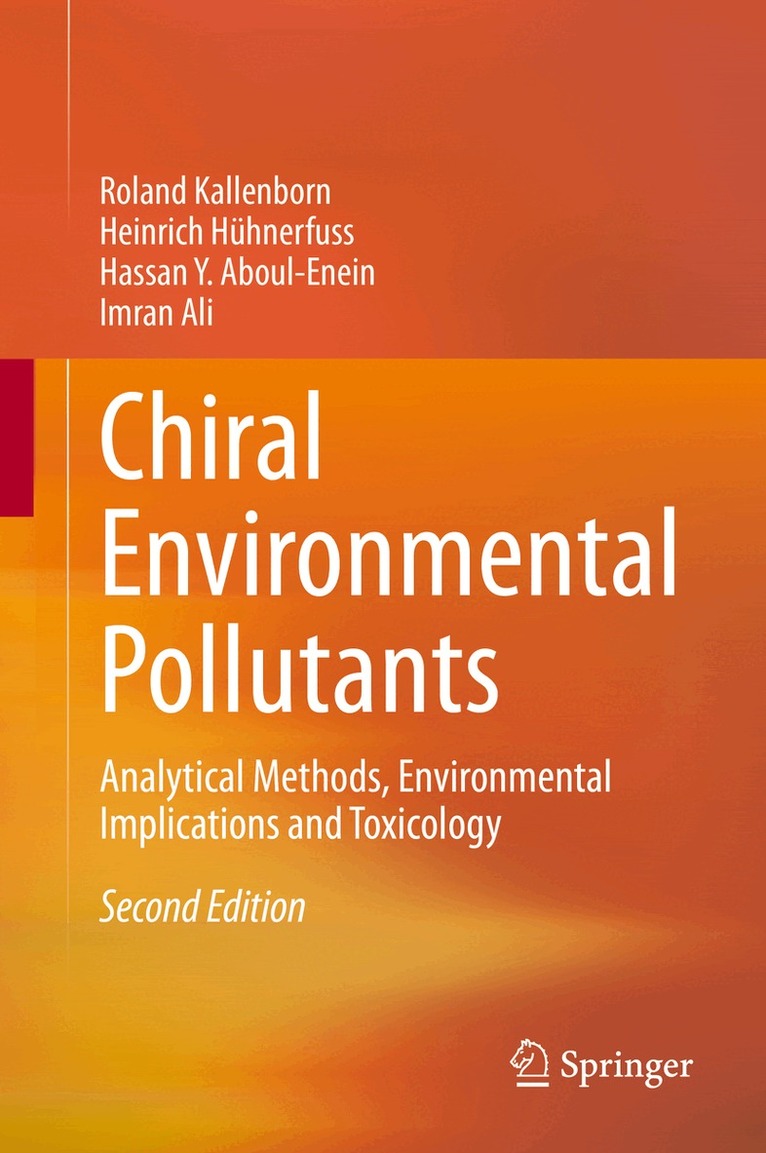 Roland Kallenborn
Heinrich Hühnerfuss
Hassan Y. Aboul-Enein
Imran Ali

Chiral Environmental Pollutants

Analytical Methods, Environmental Implications and Toxicology

Second Edition

Springer